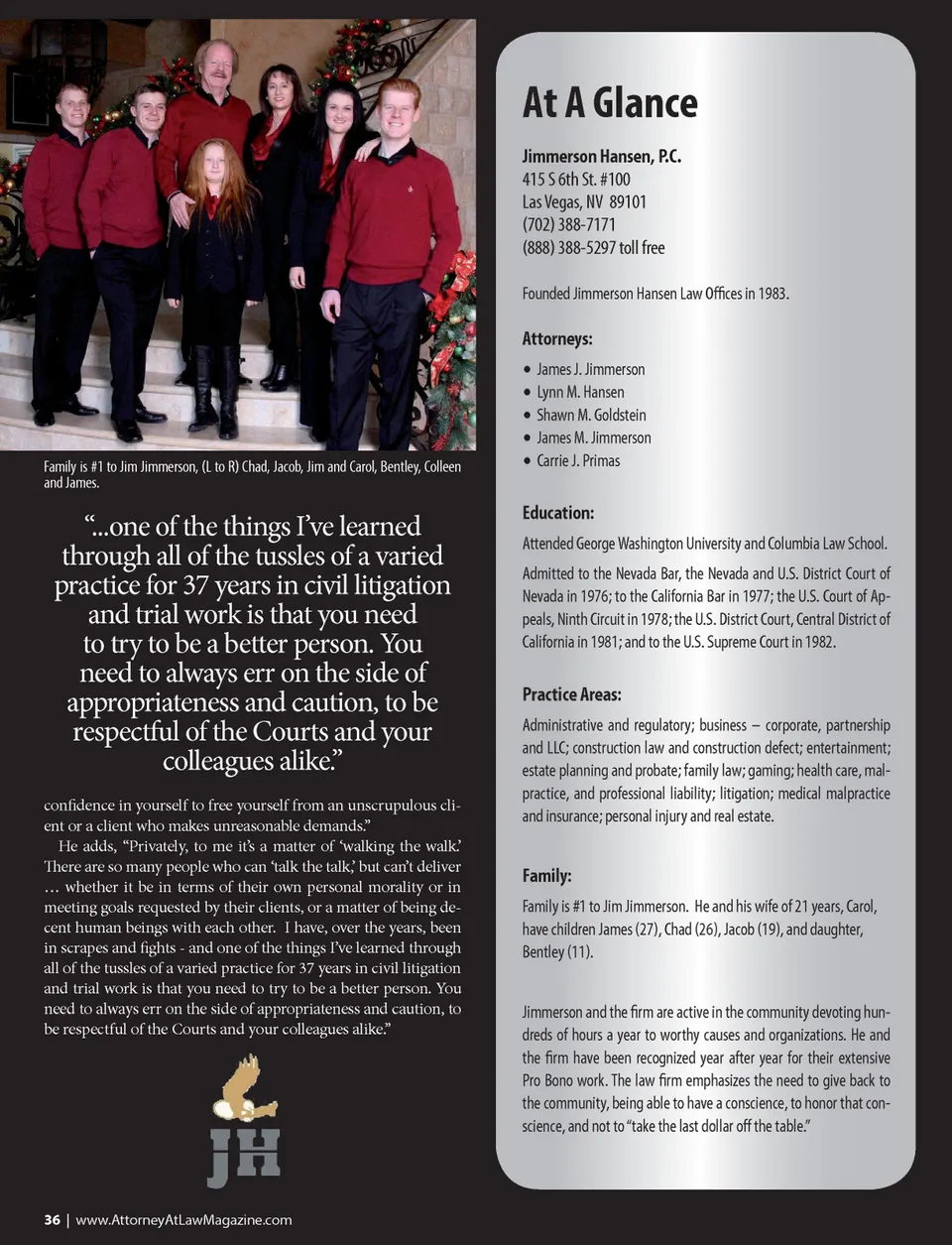 Family is #1 to Jim Jimmerson, (L to R) Chad, Jacob, Jim and Carol, Bentley, Colleen and James.

"...one of the things I've learned through all of the tussles of a varied practice for 37 years in civil litigation and trial work is that you need to try to be a better person. You need to always err on the side of appropriateness and caution, to be respectful of the Courts and your colleagues alike."

confidence in yourself to free yourself from an unscrupulous client or a client who makes unreasonable demands."

He adds, "Privately, to me it's a matter of 'walking the walk.' There are so many people who can 'talk the talk,' but can't deliver … whether it be in terms of their own personal morality or in meeting goals requested by their clients, or a matter of being decent human beings with each other. I have, over the years, been in scrapes and fights - and one of the things I've learned through all of the tussles of a varied practice for 37 years in civil litigation and trial work is that you need to try to be a better person. You need to always err on the side of appropriateness and caution, to be respectful of the Courts and your colleagues alike."

JH

36 | www.AttorneyAtLawMagazine.com

At A Glance

Jimmerson Hansen, P.C.
415 S 6th St. #100
Las Vegas, NV 89101
(702) 388-7171
(888) 388-5297 toll free

Founded Jimmerson Hansen Law Offices in 1983.

Attorneys:
• James J. Jimmerson
• Lynn M. Hansen
• Shawn M. Goldstein
• James M. Jimmerson
• Carrie J. Primas

Education:
Attended George Washington University and Columbia Law School.

Admitted to the Nevada Bar, the Nevada and U.S. District Court of Nevada in 1976; to the California Bar in 1977; the U.S. Court of Appeals, Ninth Circuit in 1978; the U.S. District Court, Central District of California in 1981; and to the U.S. Supreme Court in 1982.

Practice Areas:
Administrative and regulatory; business – corporate, partnership and LLC; construction law and construction defect; entertainment; estate planning and probate; family law; gaming; health care, malpractice, and professional liability; litigation; medical malpractice and insurance; personal injury and real estate.

Family:
Family is #1 to Jim Jimmerson. He and his wife of 21 years, Carol, have children James (27), Chad (26), Jacob (19), and daughter, Bentley (11).

Jimmerson and the firm are active in the community devoting hundreds of hours a year to worthy causes and organizations. He and the firm have been recognized year after year for their extensive Pro Bono work. The law firm emphasizes the need to give back to the community, being able to have a conscience, to honor that conscience, and not to "take the last dollar off the table."